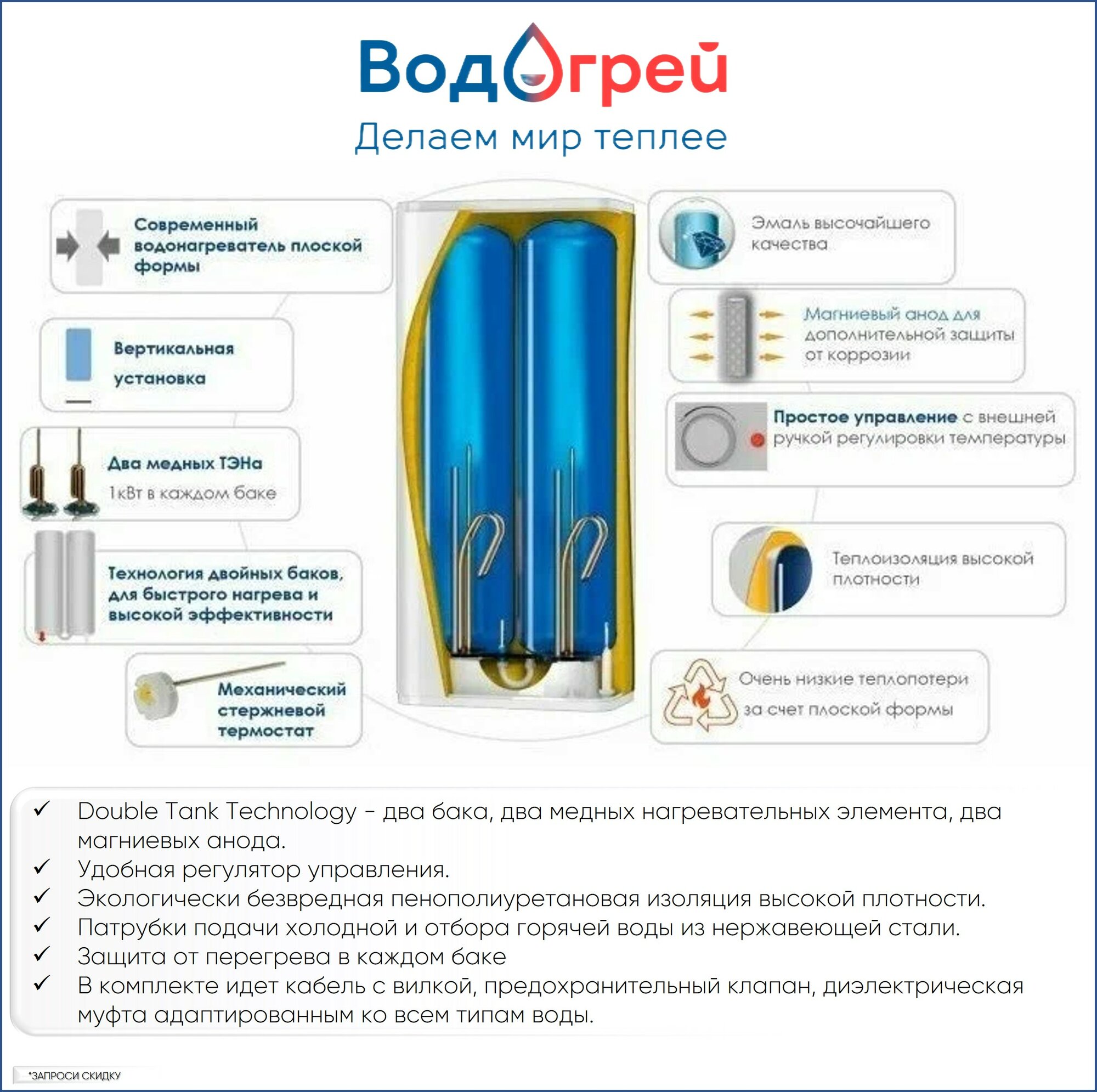 Водогрей
Делаем мир теплее

Современный водонагреватель плоской формы

Вертикальная установка

Два медных ТЭНа
1кВт в каждом баке

Технология двойных баков, для быстрого нагрева и высокой эффективности

Механический стержневой термостат

Эмаль высочайшего качества

Магниевый анод для дополнительной защиты от коррозии

Простое управление с внешней ручкой регулировки температуры

Теплоизоляция высокой плотности

Очень низкие теплопотери за счет плоской формы

✓ Double Tank Technology - два бака, два медных нагревательных элемента, два магниевых анода.
✓ Удобная регулятор управления.
✓ Экологически безвредная пенополиуретановая изоляция высокой плотности.
✓ Патрубки подачи холодной и отбора горячей воды из нержавеющей стали.
✓ Защита от перегрева в каждом баке
✓ В комплекте идет кабель с вилкой, предохранительный клапан, диэлектрическая муфта адаптированным ко всем типам воды.

*ЗАПРОСИ СКИДКУ